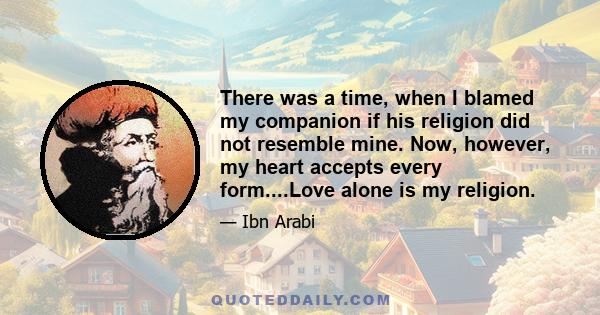 There was a time, when I blamed my companion if his religion did not resemble mine. Now, however, my heart accepts every form....Love alone is my religion.

— Ibn Arabi

QUOTEDDAILY.COM